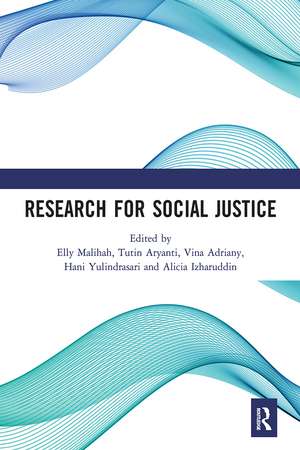 RESEARCH FOR SOCIAL JUSTICE

Edited by
Elly Malihah, Tutin Aryanti, Vina Adriany, Hani Yulindrasari and Alicia Izharuddin

R